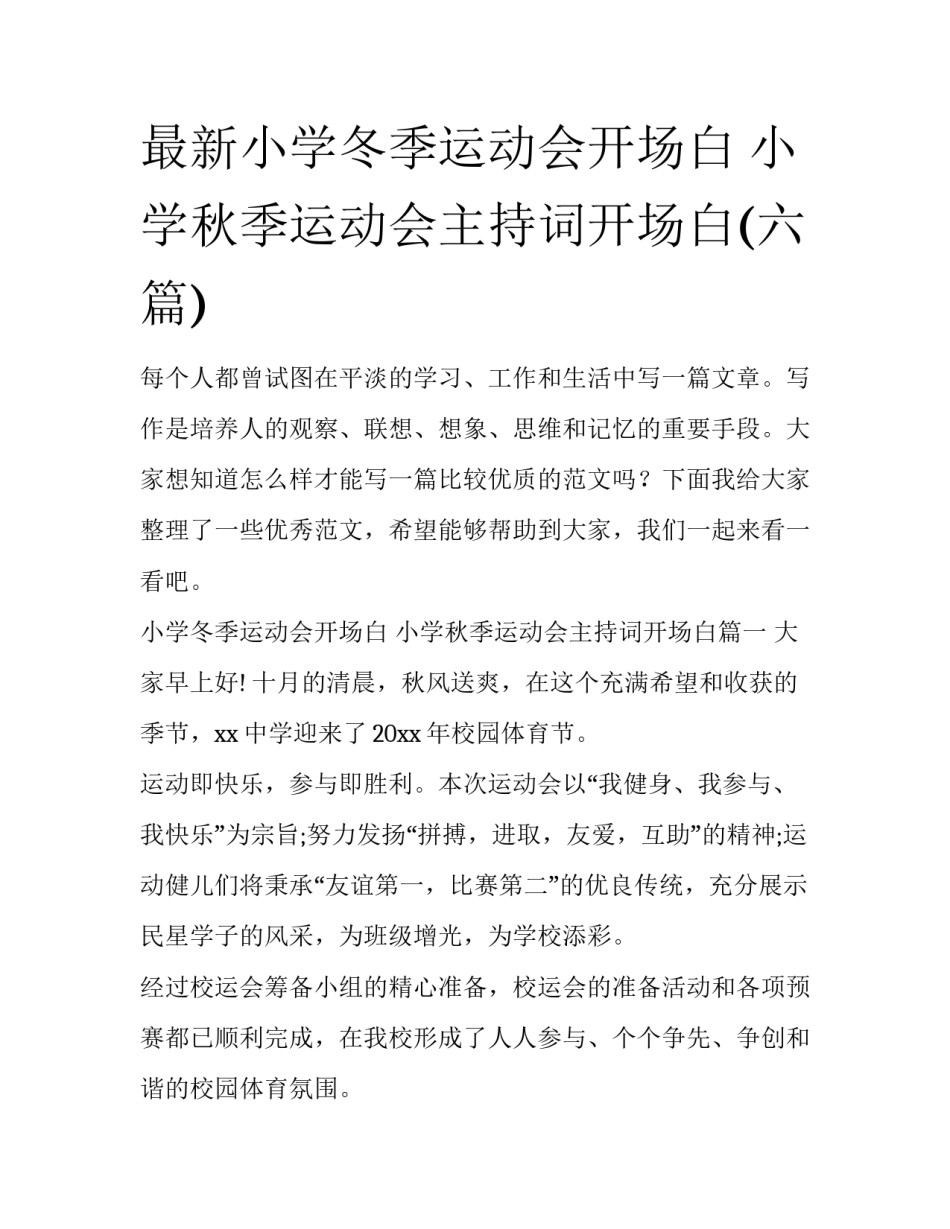 最新小学冬季运动会开场白 小学秋季运动会主持词开场白(六篇)

每个人都曾试图在平淡的学习、工作和生活中写一篇文章。写作是培养人的观察、联想、想象、思维和记忆的重要手段。大家想知道怎么样才能写一篇比较优质的范文吗？下面我给大家整理了一些优秀范文，希望能够帮助到大家，我们一起来看一看吧。

小学冬季运动会开场白 小学秋季运动会主持词开场白篇一 大家早上好! 十月的清晨，秋风送爽，在这个充满希望和收获的季节，xx 中学迎来了 20xx 年校园体育节。

运动即快乐，参与即胜利。本次运动会以“我健身、我参与、我快乐”为宗旨;努力发扬“拼搏，进取，友爱，互助”的精神;运动健儿们将秉承“友谊第一，比赛第二”的优良传统，充分展示民星学子的风采，为班级增光，为学校添彩。

经过校运会筹备小组的精心准备，校运会的准备活动和各项预赛都已顺利完成，在我校形成了人人参与、个个争先、争创和谐的校园体育氛围。